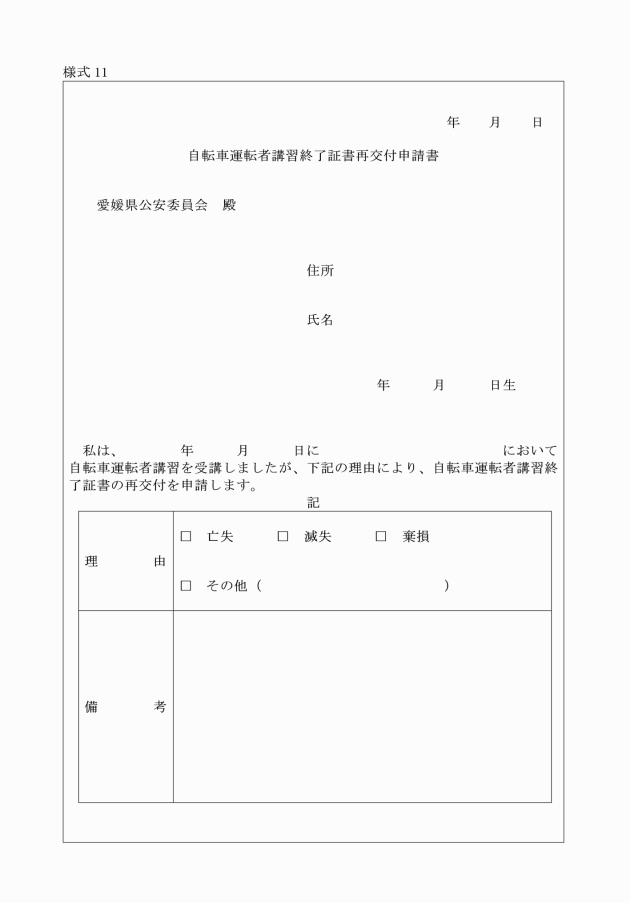 様式 11

年　月　日

自転車運転者講習終了証書再交付申請書

愛媛県公安委員会　殿

住所

氏名

年　月　日生

私は、　年　月　日に　において自転車運転者講習を受講しましたが、下記の理由により、自転車運転者講習終了証書の再交付を申請します。

記

| 理　由 | □ 亡失　□ 滅失　□ 棄損<br>□ その他（　） |
|---|---|
| 備　考 | |